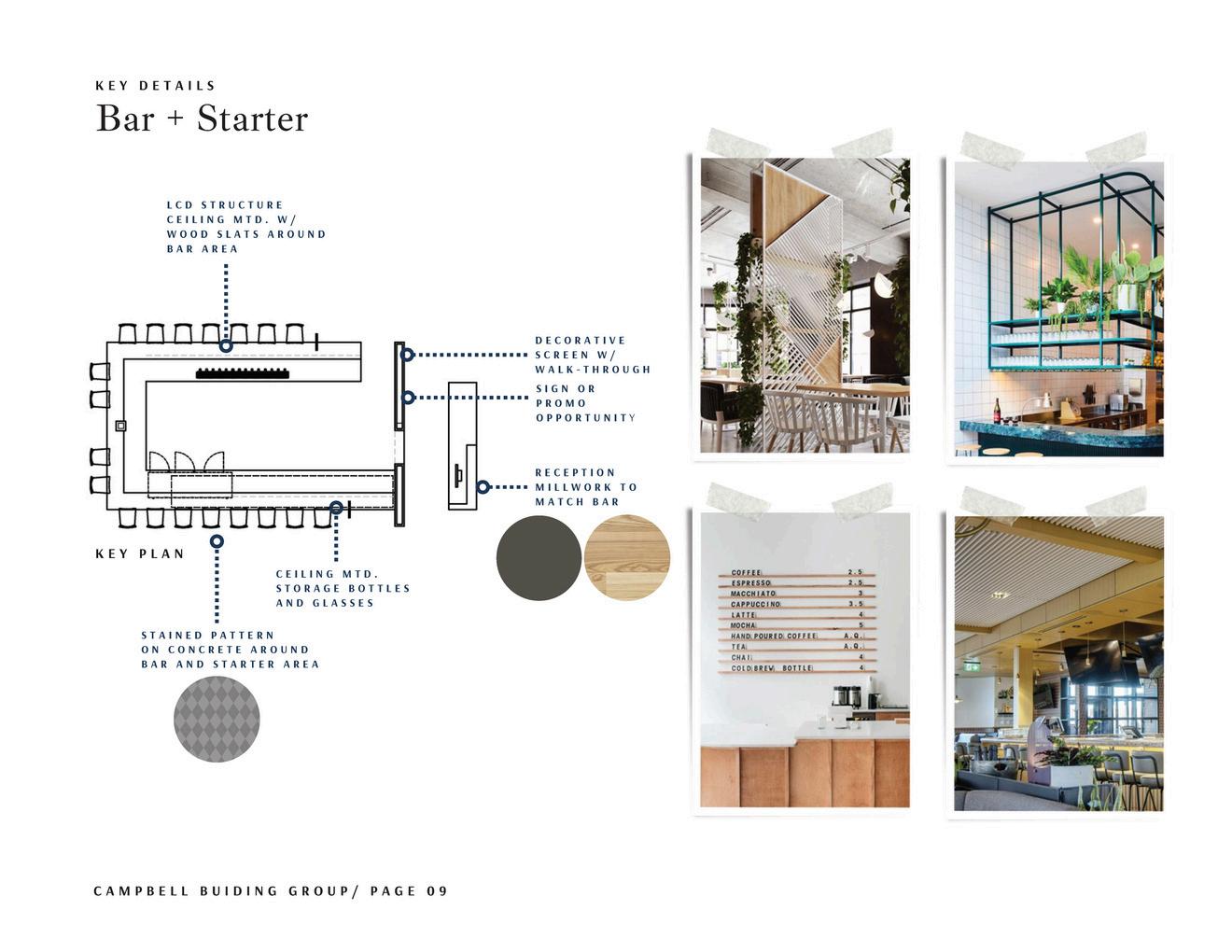 KEY DETAILS
Bar + Starter

LCD STRUCTURE
CEILING MTD. W/
WOOD SLATS AROUND
BAR AREA

DECORATIVE
SCREEN W/
WALK-THROUGH

SIGN OR
PROMO
OPPORTUNITY

RECEPTION
MILLWORK TO
MATCH BAR

KEY PLAN

CEILING MTD.
STORAGE BOTTLES
AND GLASSES

STAINED PATTERN
ON CONCRETE AROUND
BAR AND STARTER AREA

COFFEE 2.5
ESPRESSO 2.5
MACCHIATO 3
CAPPUCCINO 3.5
LATTE 4
MOCHA 5
HAND POURED COFFEE A.Q.
TEA A.Q.
CHAI 4
COLD BREW BOTTLE 4

CAMPBELL BUIDING GROUP/ PAGE 09